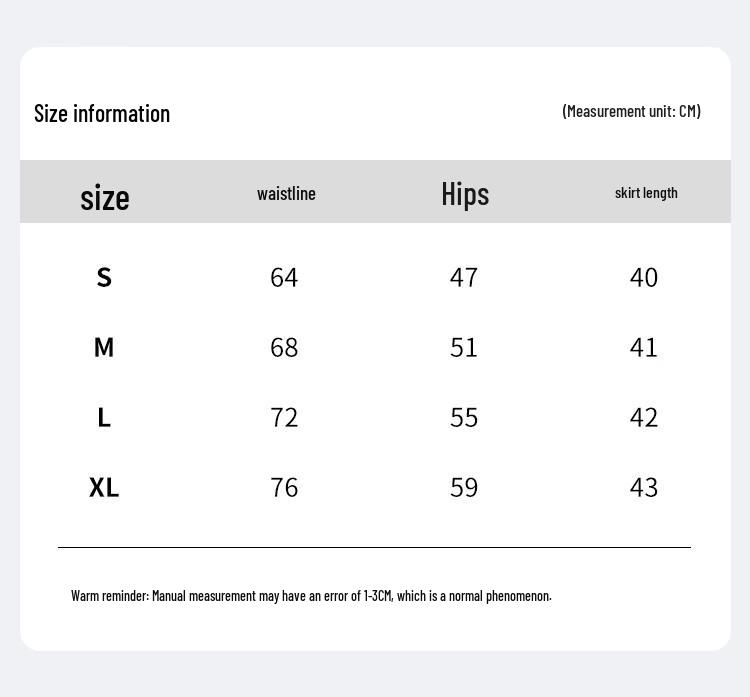 Size information

(Measurement unit: CM)

| size | waistline | Hips | skirt length |
|---|---|---|---|
| S | 64 | 47 | 40 |
| M | 68 | 51 | 41 |
| L | 72 | 55 | 42 |
| XL | 76 | 59 | 43 |

Warm reminder: Manual measurement may have an error of 1-3CM, which is a normal phenomenon.